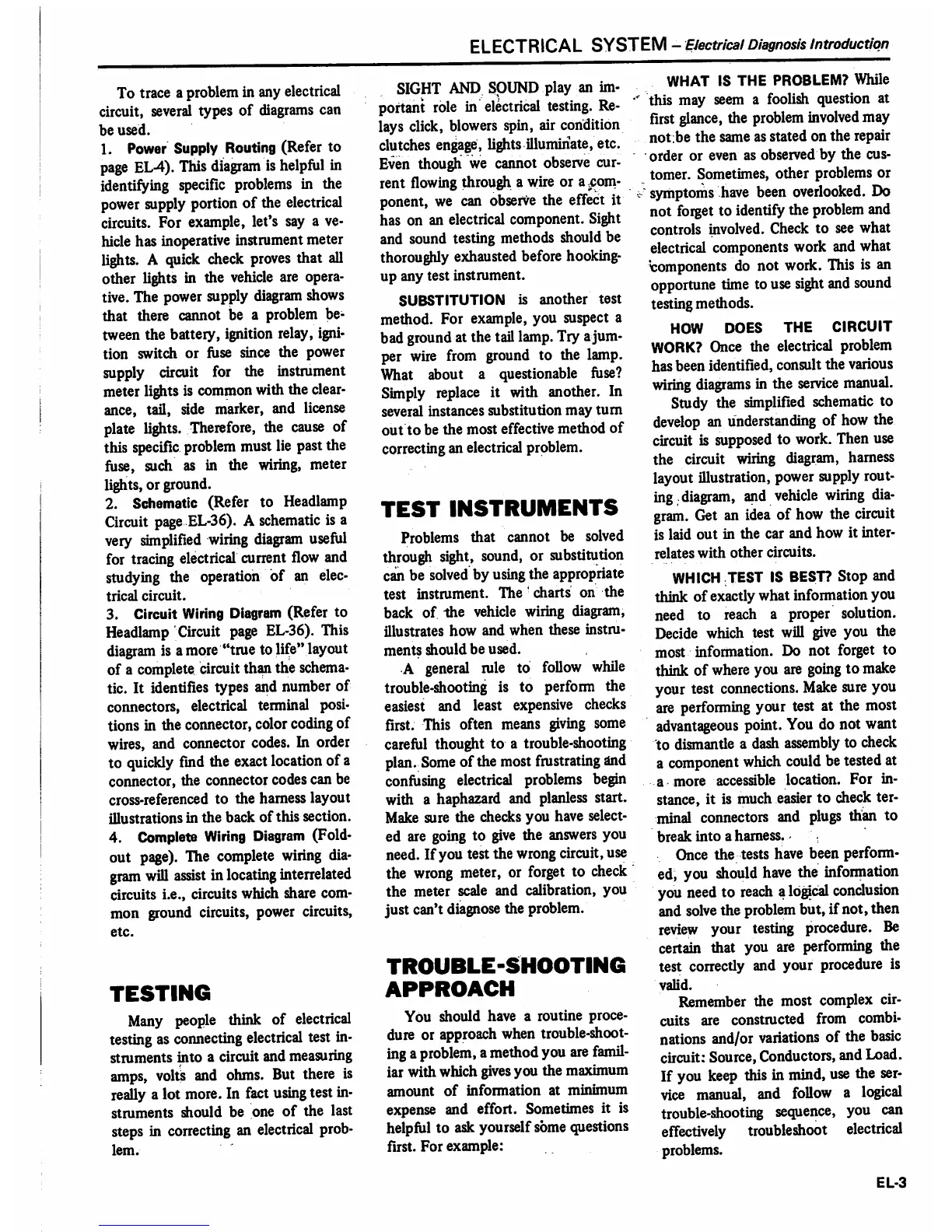 ELECTRICAL SYSTEM – Electrical Diagnosis Introduction

To trace a problem in any electrical circuit, several types of diagrams can be used.

1. Power Supply Routing (Refer to page EL-4). This diagram is helpful in identifying specific problems in the power supply portion of the electrical circuits. For example, let's say a vehicle has inoperative instrument meter lights. A quick check proves that all other lights in the vehicle are operative. The power supply diagram shows that there cannot be a problem between the battery, ignition relay, ignition switch or fuse since the power supply circuit for the instrument meter lights is common with the clearance, tail, side marker, and license plate lights. Therefore, the cause of this specific problem must lie past the fuse, such as in the wiring, meter lights, or ground.

2. Schematic (Refer to Headlamp Circuit page EL-36). A schematic is a very simplified wiring diagram useful for tracing electrical current flow and studying the operation of an electrical circuit.

3. Circuit Wiring Diagram (Refer to Headlamp Circuit page EL-36). This diagram is a more "true to life" layout of a complete circuit than the schematic. It identifies types and number of connectors, electrical terminal positions in the connector, color coding of wires, and connector codes. In order to quickly find the exact location of a connector, the connector codes can be cross-referenced to the harness layout illustrations in the back of this section.

4. Complete Wiring Diagram (Foldout page). The complete wiring diagram will assist in locating interrelated circuits i.e., circuits which share common ground circuits, power circuits, etc.

TESTING

Many people think of electrical testing as connecting electrical test instruments into a circuit and measuring amps, volts and ohms. But there is really a lot more. In fact using test instruments should be one of the last steps in correcting an electrical problem.

SIGHT AND SOUND play an important role in electrical testing. Relays click, blowers spin, air condition clutches engage, lights illuminate, etc. Even though we cannot observe current flowing through a wire or a component, we can observe the effect it has on an electrical component. Sight and sound testing methods should be thoroughly exhausted before hooking-up any test instrument.

SUBSTITUTION is another test method. For example, you suspect a bad ground at the tail lamp. Try a jumper wire from ground to the lamp. What about a questionable fuse? Simply replace it with another. In several instances substitution may turn out to be the most effective method of correcting an electrical problem.

TEST INSTRUMENTS

Problems that cannot be solved through sight, sound, or substitution can be solved by using the appropriate test instrument. The charts on the back of the vehicle wiring diagram, illustrates how and when these instruments should be used.

A general rule to follow while trouble-shooting is to perform the easiest and least expensive checks first. This often means giving some careful thought to a trouble-shooting plan. Some of the most frustrating and confusing electrical problems begin with a haphazard and planless start. Make sure the checks you have selected are going to give the answers you need. If you test the wrong circuit, use the wrong meter, or forget to check the meter scale and calibration, you just can't diagnose the problem.

TROUBLE-SHOOTING APPROACH

You should have a routine procedure or approach when trouble-shooting a problem, a method you are familiar with which gives you the maximum amount of information at minimum expense and effort. Sometimes it is helpful to ask yourself some questions first. For example:

WHAT IS THE PROBLEM? While this may seem a foolish question at first glance, the problem involved may not be the same as stated on the repair order or even as observed by the customer. Sometimes, other problems or symptoms have been overlooked. Do not forget to identify the problem and controls involved. Check to see what electrical components work and what components do not work. This is an opportune time to use sight and sound testing methods.

HOW DOES THE CIRCUIT WORK? Once the electrical problem has been identified, consult the various wiring diagrams in the service manual.

Study the simplified schematic to develop an understanding of how the circuit is supposed to work. Then use the circuit wiring diagram, harness layout illustration, power supply routing diagram, and vehicle wiring diagram. Get an idea of how the circuit is laid out in the car and how it interrelates with other circuits.

WHICH TEST IS BEST? Stop and think of exactly what information you need to reach a proper solution. Decide which test will give you the most information. Do not forget to think of where you are going to make your test connections. Make sure you are performing your test at the most advantageous point. You do not want to dismantle a dash assembly to check a component which could be tested at a more accessible location. For instance, it is much easier to check terminal connectors and plugs than to break into a harness.

Once the tests have been performed, you should have the information you need to reach a logical conclusion and solve the problem but, if not, then review your testing procedure. Be certain that you are performing the test correctly and your procedure is valid.

Remember the most complex circuits are constructed from combinations and/or variations of the basic circuit: Source, Conductors, and Load. If you keep this in mind, use the service manual, and follow a logical trouble-shooting sequence, you can effectively troubleshoot electrical problems.

EL-3